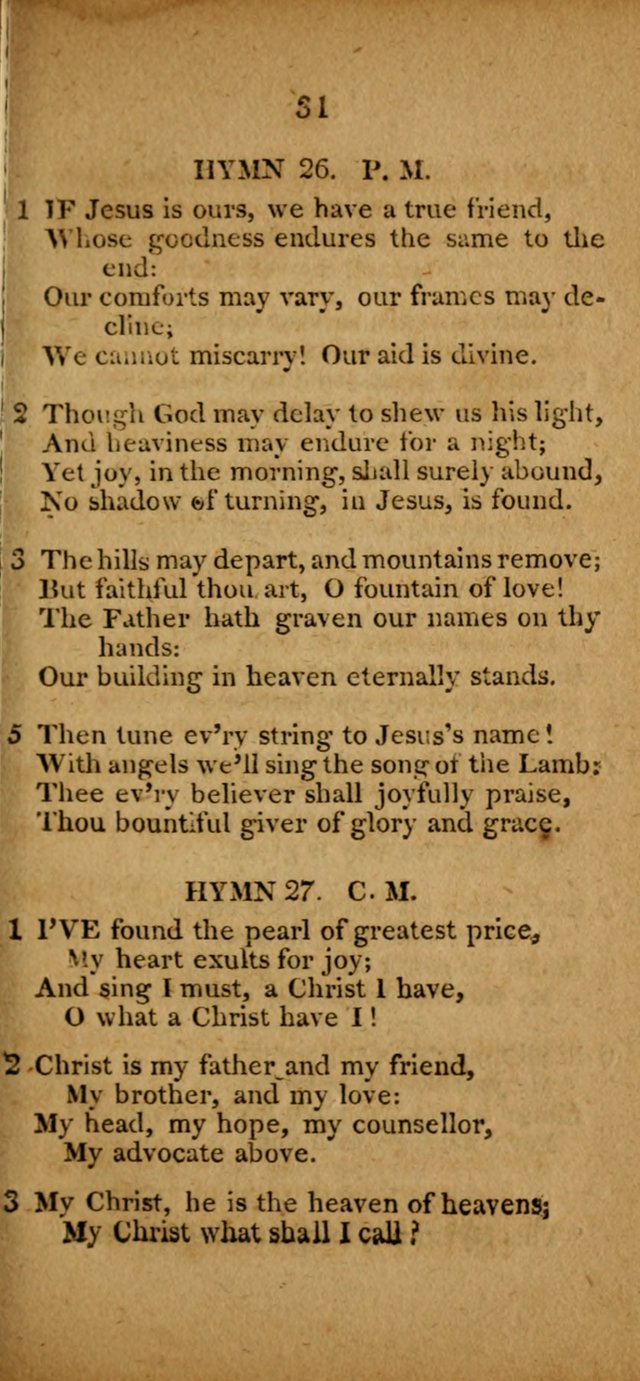 31

HYMN 26. P. M.

1 IF Jesus is ours, we have a true friend,
Whose goodness endures the same to the end:
Our comforts may vary, our frames may decline;
We cannot miscarry! Our aid is divine.

2 Though God may delay to shew us his light,
And heaviness may endure for a night;
Yet joy, in the morning, shall surely abound,
No shadow of turning, in Jesus, is found.

3 The hills may depart, and mountains remove;
But faithful thou art, O fountain of love!
The Father hath graven our names on thy hands:
Our building in heaven eternally stands.

5 Then tune ev'ry string to Jesus's name!
With angels we'll sing the song of the Lamb:
Thee ev'ry believer shall joyfully praise,
Thou bountiful giver of glory and grace.

HYMN 27. C. M.

1 I'VE found the pearl of greatest price,
My heart exults for joy;
And sing I must, a Christ I have,
O what a Christ have I!

2 Christ is my father and my friend,
My brother, and my love:
My head, my hope, my counsellor,
My advocate above.

3 My Christ, he is the heaven of heavens;
My Christ what shall I call?